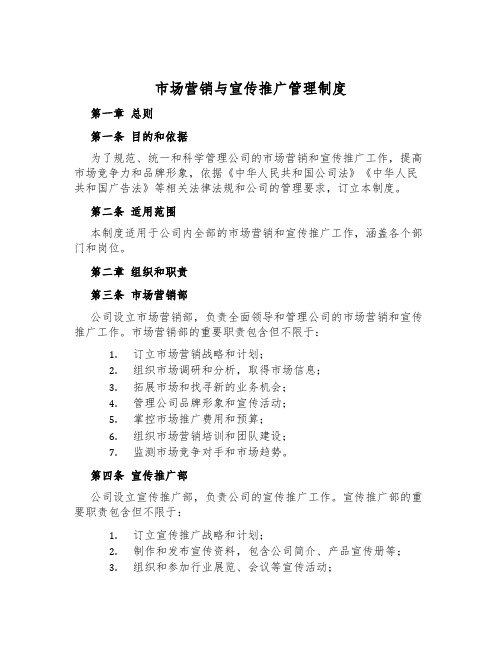 市场营销与宣传推广管理制度

第一章 总则

第一条 目的和依据

为了规范、统一和科学管理公司的市场营销和宣传推广工作，提高市场竞争力和品牌形象，依据《中华人民共和国公司法》《中华人民共和国广告法》等相关法律法规和公司的管理要求，订立本制度。

第二条 适用范围

本制度适用于公司内全部的市场营销和宣传推广工作，涵盖各个部门和岗位。

第二章 组织和职责

第三条 市场营销部

公司设立市场营销部，负责全面领导和管理公司的市场营销和宣传推广工作。市场营销部的重要职责包含但不限于：

1. 订立市场营销战略和计划；
2. 组织市场调研和分析，取得市场信息；
3. 拓展市场和找寻新的业务机会；
4. 管理公司品牌形象和宣传活动；
5. 掌控市场推广费用和预算；
6. 组织市场营销培训和团队建设；
7. 监测市场竞争对手和市场趋势。

第四条 宣传推广部

公司设立宣传推广部，负责公司的宣传推广工作。宣传推广部的重要职责包含但不限于：

1. 订立宣传推广战略和计划；
2. 制作和发布宣传资料，包含公司简介、产品宣传册等；
3. 组织和参加行业展览、会议等宣传活动；